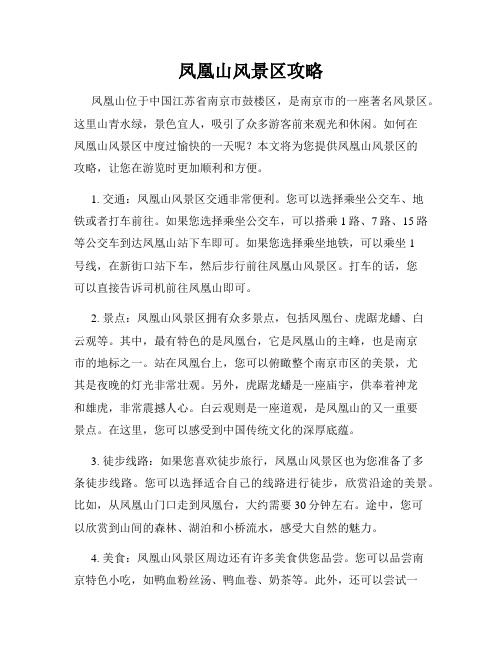 凤凰山风景区攻略

凤凰山位于中国江苏省南京市鼓楼区，是南京市的一座著名风景区。这里山青水绿，景色宜人，吸引了众多游客前来观光和休闲。如何在凤凰山风景区中度过愉快的一天呢？本文将为您提供凤凰山风景区的攻略，让您在游览时更加顺利和方便。

1. 交通：凤凰山风景区交通非常便利。您可以选择乘坐公交车、地铁或者打车前往。如果您选择乘坐公交车，可以搭乘 1 路、7 路、15 路等公交车到达凤凰山站下车即可。如果您选择乘坐地铁，可以乘坐 1 号线，在新街口站下车，然后步行前往凤凰山风景区。打车的话，您可以直接告诉司机前往凤凰山即可。

2. 景点：凤凰山风景区拥有众多景点，包括凤凰台、虎踞龙蟠、白云观等。其中，最有特色的是凤凰台，它是凤凰山的主峰，也是南京市的地标之一。站在凤凰台上，您可以俯瞰整个南京市区的美景，尤其是夜晚的灯光非常壮观。另外，虎踞龙蟠是一座庙宇，供奉着神龙和雄虎，非常震撼人心。白云观则是一座道观，是凤凰山的又一重要景点。在这里，您可以感受到中国传统文化的深厚底蕴。

3. 徒步线路：如果您喜欢徒步旅行，凤凰山风景区也为您准备了多条徒步线路。您可以选择适合自己的线路进行徒步，欣赏沿途的美景。比如，从凤凰山门口走到凤凰台，大约需要 30 分钟左右。途中，您可以欣赏到山间的森林、湖泊和小桥流水，感受大自然的魅力。

4. 美食：凤凰山风景区周边还有许多美食供您品尝。您可以品尝南京特色小吃，如鸭血粉丝汤、鸭血卷、奶茶等。此外，还可以尝试一